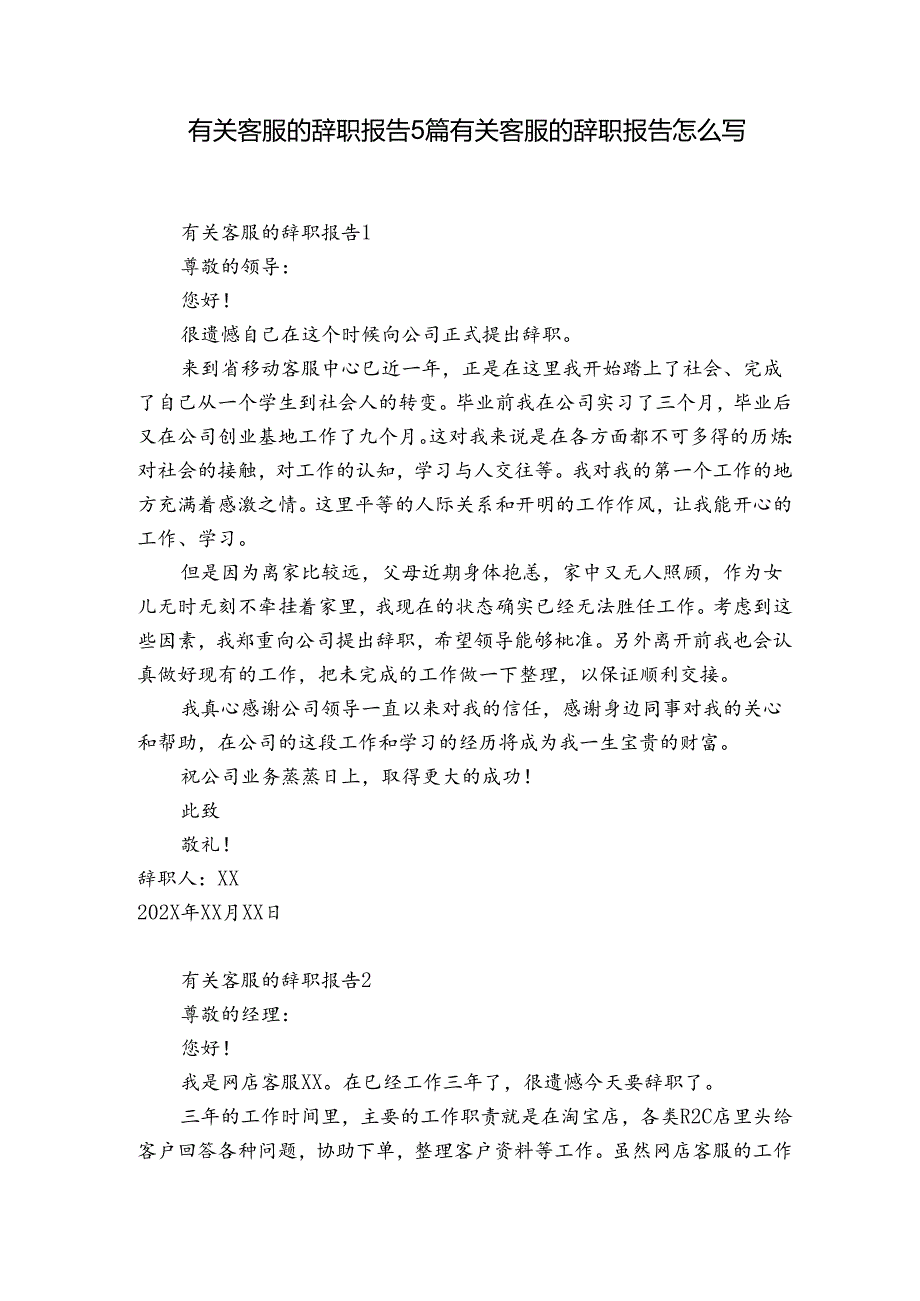 有关客服的辞职报告5篇有关客服的辞职报告怎么写

有关客服的辞职报告1

尊敬的领导：

您好！

很遗憾自己在这个时候向公司正式提出辞职。

来到省移动客服中心已近一年，正是在这里我开始踏上了社会、完成了自己从一个学生到社会人的转变。毕业前我在公司实习了三个月，毕业后又在公司创业基地工作了九个月。这对我来说是在各方面都不可多得的历炼对社会的接触，对工作的认知，学习与人交往等。我对我的第一个工作的地方充满着感激之情。这里平等的人际关系和开明的工作作风，让我能开心的工作、学习。

但是因为离家比较远，父母近期身体抱恙，家中又无人照顾，作为女儿无时无刻不牵挂着家里，我现在的状态确实已经无法胜任工作。考虑到这些因素，我郑重向公司提出辞职，希望领导能够批准。另外离开前我也会认真做好现有的工作，把未完成的工作做一下整理，以保证顺利交接。

我真心感谢公司领导一直以来对我的信任，感谢身边同事对我的关心和帮助，在公司的这段工作和学习的经历将成为我一生宝贵的财富。

祝公司业务蒸蒸日上，取得更大的成功！

此致

敬礼！

辞职人：XX

202X年XX月XX日

有关客服的辞职报告2

尊敬的经理：

您好！

我是网店客服XX。在已经工作三年了，很遗憾今天要辞职了。

三年的工作时间里，主要的工作职责就是在淘宝店，各类R2C店里头给客户回答各种问题，协助下单，整理客户资料等工作。虽然网店客服的工作